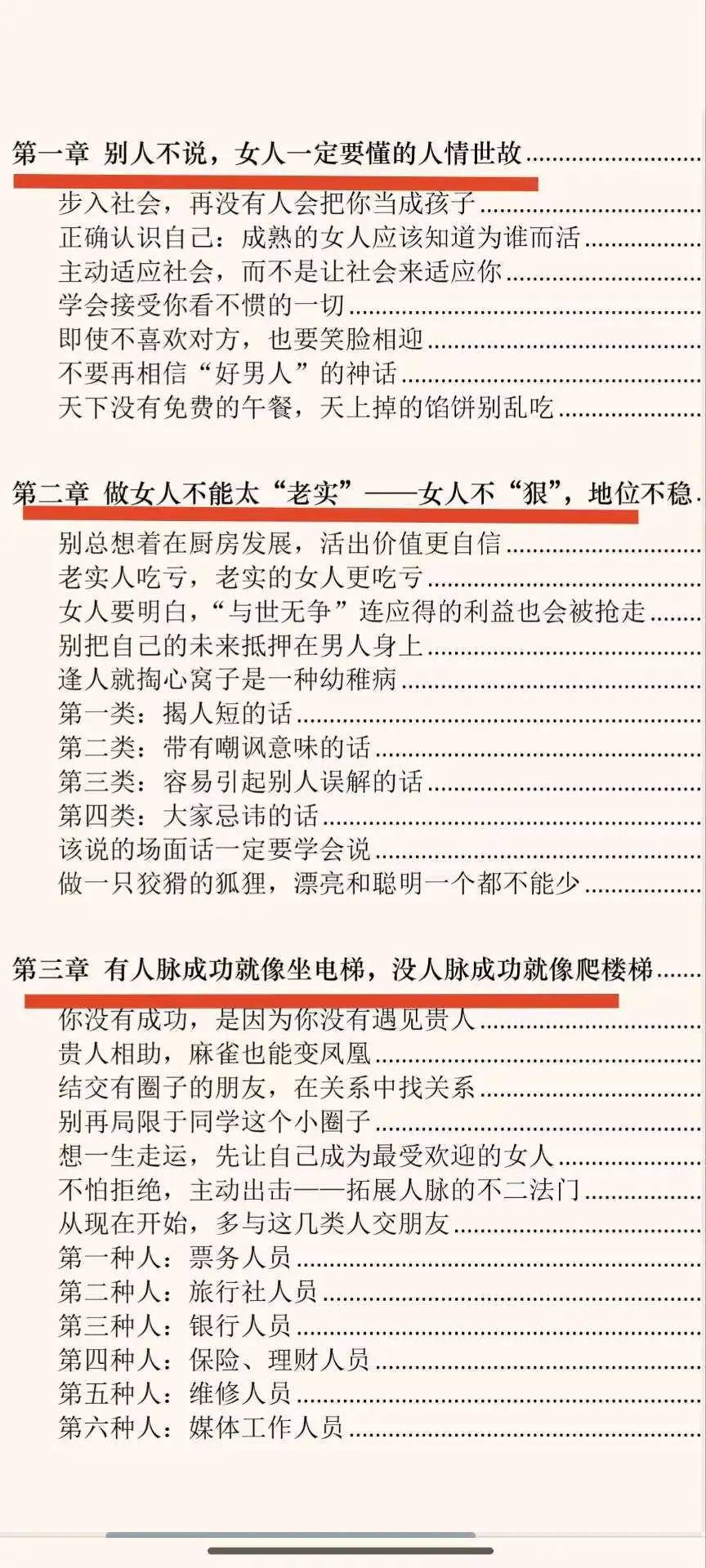 第一章 别人不说，女人一定要懂的人情世故

步入社会，再没有人会把你当成孩子

正确认识自己：成熟的女人应该知道为谁而活

主动适应社会，而不是让社会来适应你

学会接受你看不惯的一切

即使不喜欢对方，也要笑脸相迎

不要再相信“好男人”的神话

天下没有免费的午餐，天上掉的馅饼别乱吃

第二章 做女人不能太“老实”——女人不“狠”，地位不稳

别总想着在厨房发展，活出价值更自信

老实人吃亏，老实的女人更吃亏

女人要明白，“与世无争”连应得的利益也会被抢走

别把自己的未来抵押在男人身上

逢人就掏心窝子是一种幼稚病

第一类：揭人短的话

第二类：带有嘲讽意味的话

第三类：容易引起别人误解的话

第四类：大家忌讳的话

该说的场面话一定要学会说

做一只狡猾的狐狸，漂亮和聪明一个都不能少

第三章 有人脉成功就像坐电梯，没人脉成功就像爬楼梯

你没有成功，是因为你没有遇见贵人

贵人相助，麻雀也能变凤凰

结交有圈子的朋友，在关系中找关系

别再局限于同学这个小圈子

想一生走运，先让自己成为最受欢迎的女人

不怕拒绝，主动出击——拓展人脉的不二法门

从现在开始，多与这几类人交朋友

第一种人：票务人员

第二种人：旅行社人员

第三种人：银行人员

第四种人：保险、理财人员

第五种人：维修人员

第六种人：媒体工作人员